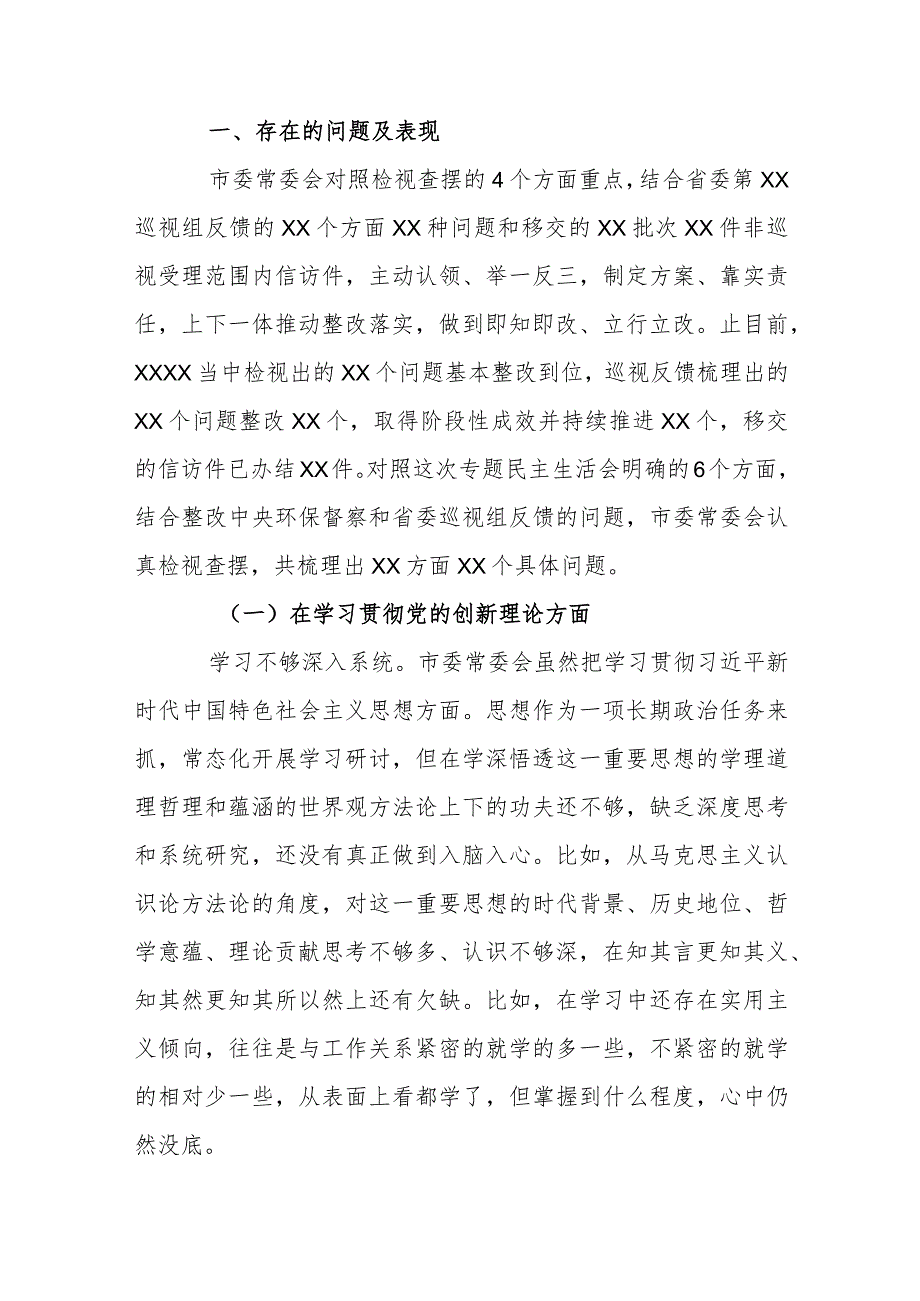 一、存在的问题及表现

市委常委会对照检视查摆的4个方面重点，结合省委第XX巡视组反馈的XX个方面XX种问题和移交的XX批次XX件非巡视受理范围内信访件，主动认领、举一反三，制定方案、靠实责任，上下一体推动整改落实，做到即知即改、立行立改。止目前，XXXX当中检视出的XX个问题基本整改到位，巡视反馈梳理出的XX个问题整改XX个，取得阶段性成效并持续推进XX个，移交的信访件已办结XX件。对照这次专题民主生活会明确的6个方面，结合整改中央环保督察和省委巡视组反馈的问题，市委常委会认真检视查摆，共梳理出XX方面XX个具体问题。

（一）在学习贯彻党的创新理论方面

学习不够深入系统。市委常委会虽然把学习贯彻习近平新时代中国特色社会主义思想方面。思想作为一项长期政治任务来抓，常态化开展学习研讨，但在学深悟透这一重要思想的学理道理哲理和蕴涵的世界观方法论上下的功夫还不够，缺乏深度思考和系统研究，还没有真正做到入脑入心。比如，从马克思主义认识论方法论的角度，对这一重要思想的时代背景、历史地位、哲学意蕴、理论贡献思考不够多、认识不够深，在知其言更知其义、知其然更知其所以然上还有欠缺。比如，在学习中还存在实用主义倾向，往往是与工作关系紧密的就学的多一些，不紧密的就学的相对少一些，从表面上看都学了，但掌握到什么程度，心中仍然没底。